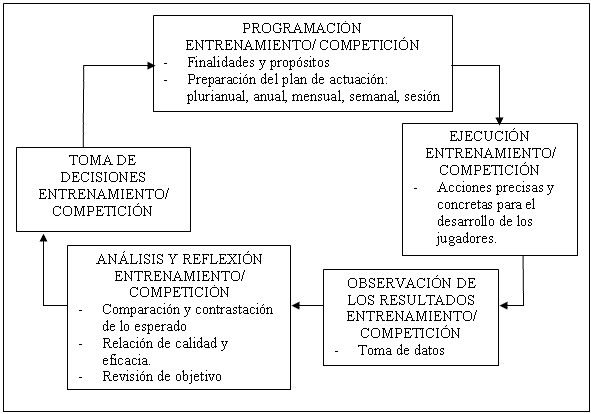 PROGRAMACIÓN
ENTRENAMIENTO/ COMPETICIÓN
- Finalidades y propósitos
- Preparación del plan de actuación: plurianual, anual, mensual, semanal, sesión

EJECUCIÓN
ENTRENAMIENTO/
COMPETICIÓN
- Acciones precisas y concretas para el desarrollo de los jugadores.

OBSERVACIÓN DE LOS RESULTADOS
ENTRENAMIENTO/
COMPETICIÓN
- Toma de datos

ANÁLISIS Y REFLEXIÓN
ENTRENAMIENTO/
COMPETICIÓN
- Comparación y contrastación de lo esperado
- Relación de calidad y eficacia.
- Revisión de objetivo

TOMA DE
DECISIONES
ENTRENAMIENTO/
COMPETICIÓN